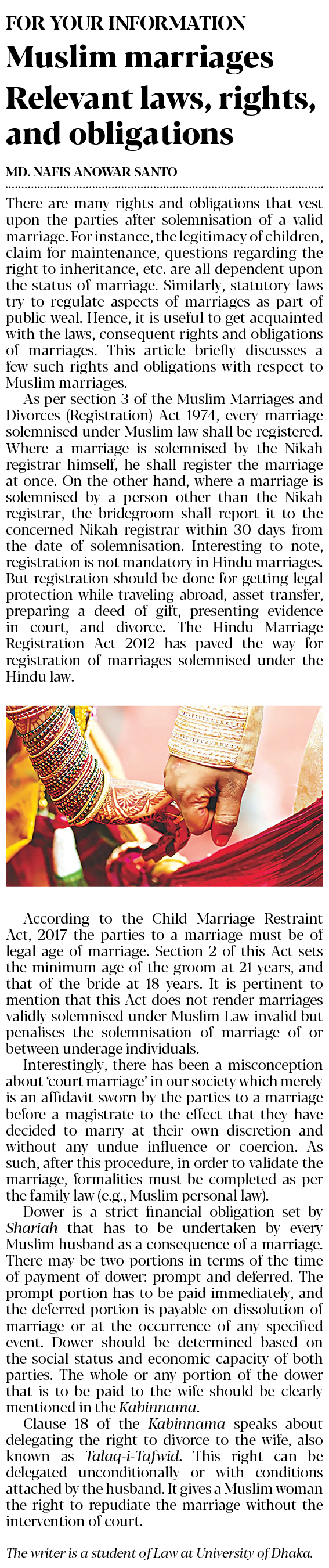 FOR YOUR INFORMATION

Muslim marriages Relevant laws, rights, and obligations

MD. NAFIS ANOWAR SANTO

There are many rights and obligations that vest upon the parties after solemnisation of a valid marriage. For instance, the legitimacy of children, claim for maintenance, questions regarding the right to inheritance, etc. are all dependent upon the status of marriage. Similarly, statutory laws try to regulate aspects of marriages as part of public weal. Hence, it is useful to get acquainted with the laws, consequent rights and obligations of marriages. This article briefly discusses a few such rights and obligations with respect to Muslim marriages.

As per section 3 of the Muslim Marriages and Divorces (Registration) Act 1974, every marriage solemnised under Muslim law shall be registered. Where a marriage is solemnised by the Nikah registrar himself, he shall register the marriage at once. On the other hand, where a marriage is solemnised by a person other than the Nikah registrar, the bridegroom shall report it to the concerned Nikah registrar within 30 days from the date of solemnisation. Interesting to note, registration is not mandatory in Hindu marriages. But registration should be done for getting legal protection while traveling abroad, asset transfer, preparing a deed of gift, presenting evidence in court, and divorce. The Hindu Marriage Registration Act 2012 has paved the way for registration of marriages solemnised under the Hindu law.

According to the Child Marriage Restraint Act, 2017 the parties to a marriage must be of legal age of marriage. Section 2 of this Act sets the minimum age of the groom at 21 years, and that of the bride at 18 years. It is pertinent to mention that this Act does not render marriages validly solemnised under Muslim Law invalid but penalises the solemnisation of marriage of or between underage individuals.

Interestingly, there has been a misconception about 'court marriage' in our society which merely is an affidavit sworn by the parties to a marriage before a magistrate to the effect that they have decided to marry at their own discretion and without any undue influence or coercion. As such, after this procedure, in order to validate the marriage, formalities must be completed as per the family law (e.g., Muslim personal law).

Dower is a strict financial obligation set by Shariah that has to be undertaken by every Muslim husband as a consequence of a marriage. There may be two portions in terms of the time of payment of dower: prompt and deferred. The prompt portion has to be paid immediately, and the deferred portion is payable on dissolution of marriage or at the occurrence of any specified event. Dower should be determined based on the social status and economic capacity of both parties. The whole or any portion of the dower that is to be paid to the wife should be clearly mentioned in the Kabinnama.

Clause 18 of the Kabinnama speaks about delegating the right to divorce to the wife, also known as Talaq-i-Tafwid. This right can be delegated unconditionally or with conditions attached by the husband. It gives a Muslim woman the right to repudiate the marriage without the intervention of court.

The writer is a student of Law at University of Dhaka.